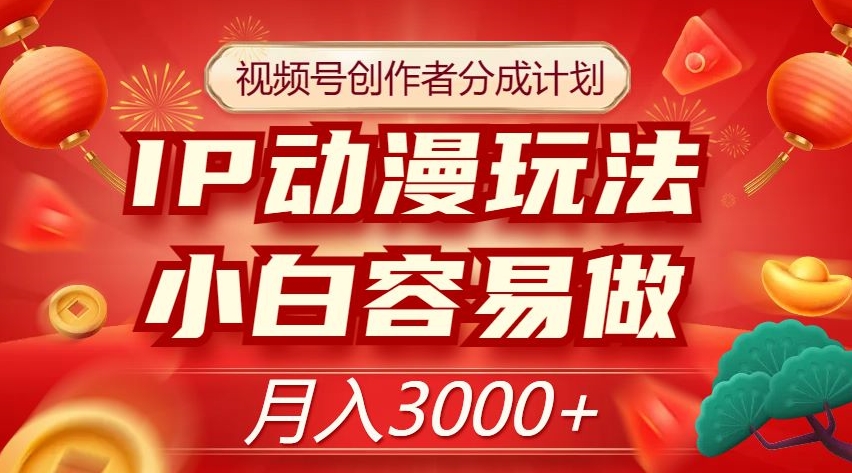 视频号创作者分成计划

IP动漫玩法
小白容易做

月入3000+